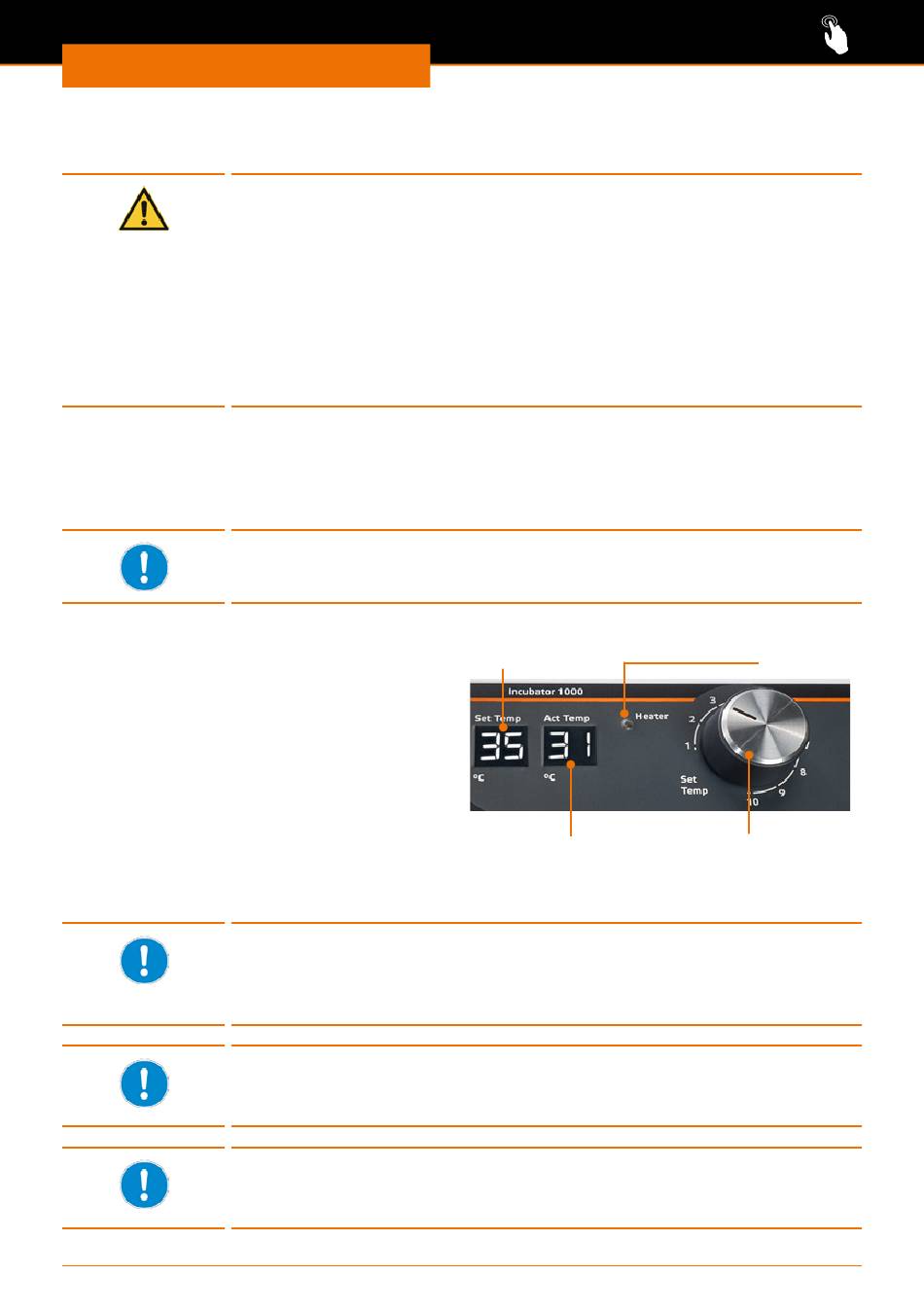 Incubator 1000

Set Temp

35

°C

Act Temp

31

°C

Heater

1

2

3

8

9

10

Set Temp